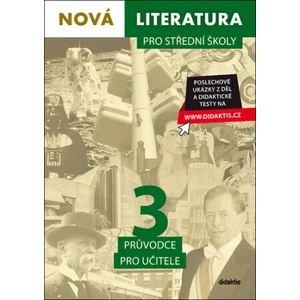 NOVÁ LITERATURA

PRO STŘEDNÍ ŠKOLY

POSLECHOVÉ UKÁZKY Z DĚL A DIDAKTICKÉ TESTY NA

WWW.DIDAKTIS.CZ

3

PRŮVODCE PRO UČITELE

didaktis